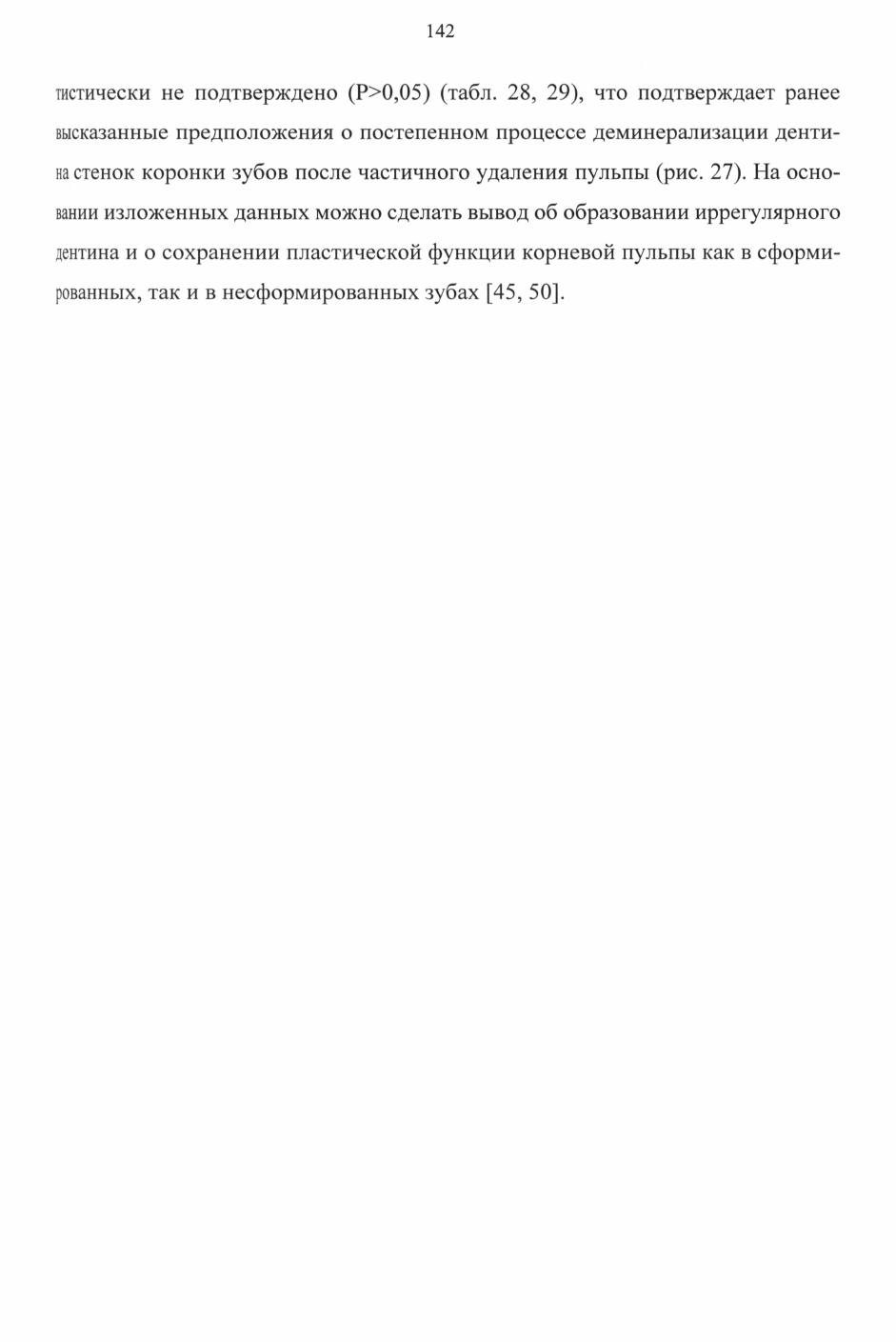 142

тистически не подтверждено (P>0,05) (табл. 28, 29), что подтверждает ранее высказанные предположения о постепенном процессе деминерализации дентина стенок коронки зубов после частичного удаления пульпы (рис. 27). На основании изложенных данных можно сделать вывод об образовании иррегулярного дентина и о сохранении пластической функции корневой пульпы как в сформированных, так и в несформированных зубах [45, 50].